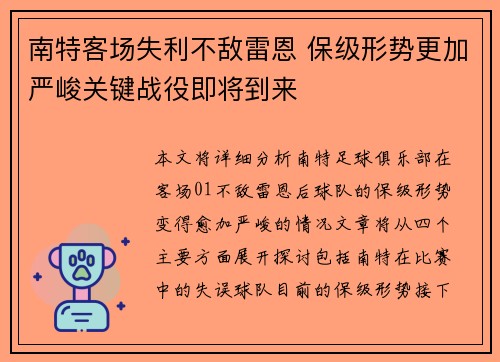 南特客场失利不敌雷恩 保级形势更加严峻关键战役即将到来

本文将详细分析南特足球俱乐部在客场01不敌雷恩后球队的保级形势变得愈加严峻的情况文章将从四个主要方面展开探讨包括南特在比赛中的失误球队目前的保级形势接下